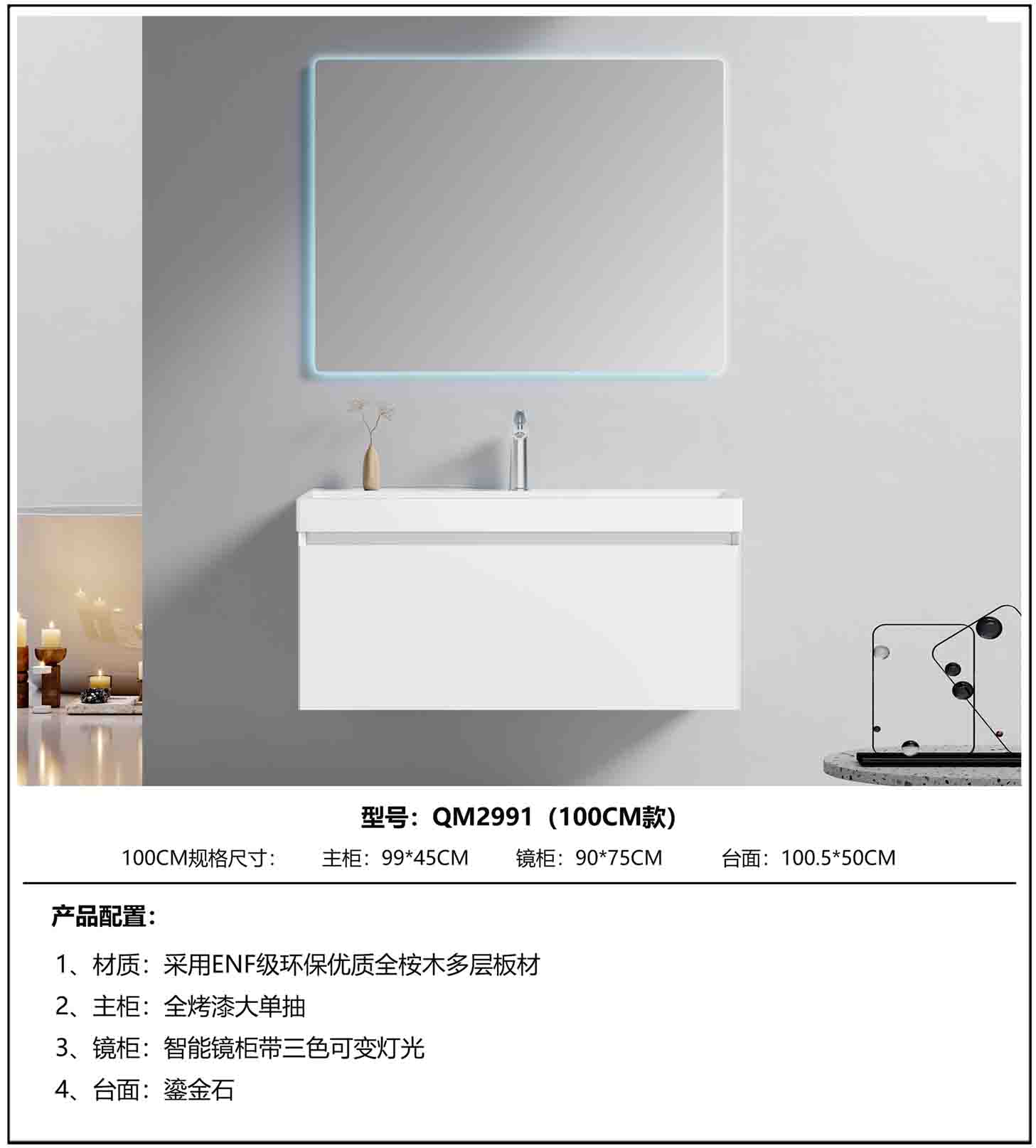 型号：QM2991（100CM款）

100CM规格尺寸： 主柜：99*45CM 镜柜：90*75CM 台面：100.5*50CM

产品配置：

1、材质：采用ENF级环保优质全桉木多层板材

2、主柜：全烤漆大单抽

3、镜柜：智能镜柜带三色可变灯光

4、台面：鎏金石